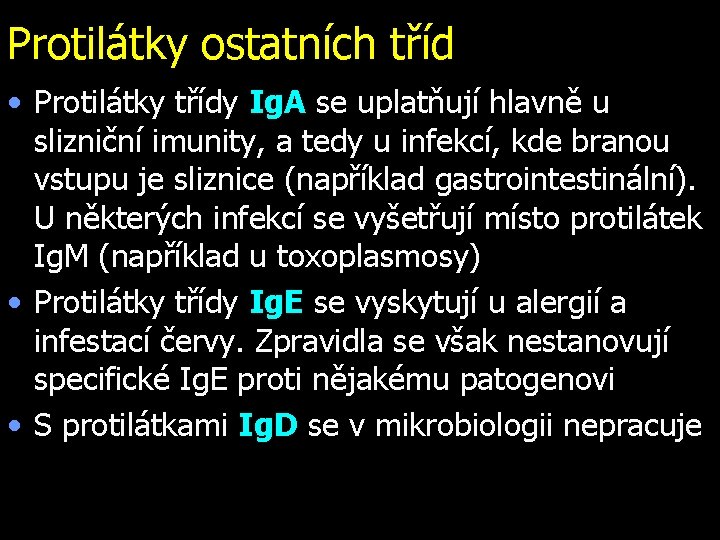 Protilátky ostatních tříd

• Protilátky třídy IgA se uplatňují hlavně u slizniční imunity, a tedy u infekcí, kde branou vstupu je sliznice (například gastrointestinální). U některých infekcí se vyšetřují místo protilátek IgM (například u toxoplasmosy)
• Protilátky třídy IgE se vyskytují u alergií a infestací červy. Zpravidla se však nestanovují specifické IgE proti nějakému patogenovi
• S protilátkami IgD se v mikrobiologii nepracuje